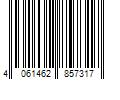 4 061462 857317